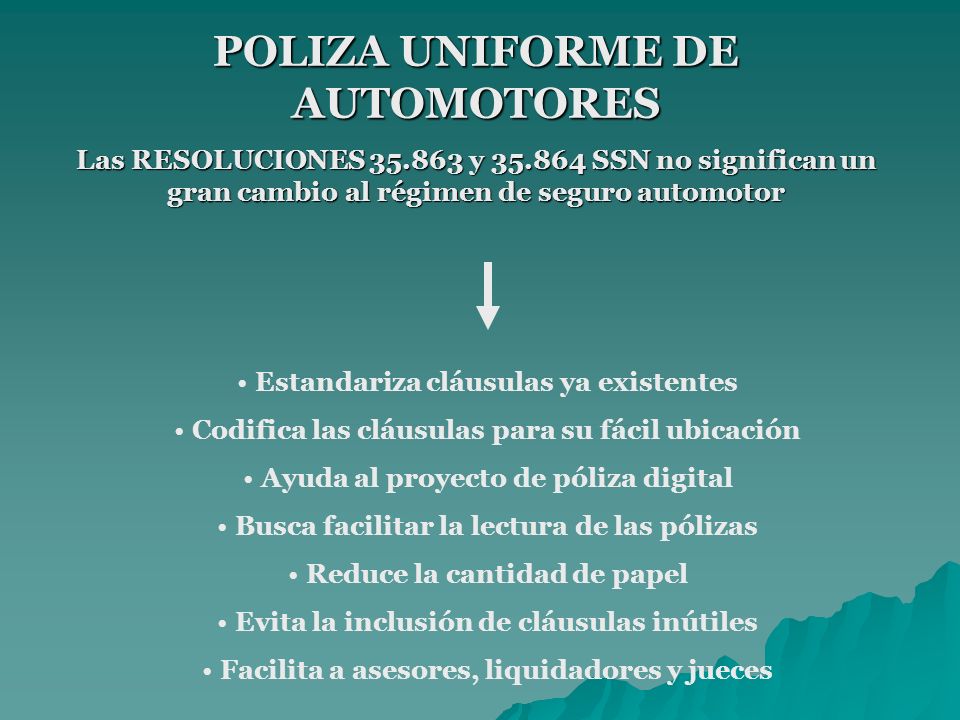 POLIZA UNIFORME DE AUTOMOTORES

Las RESOLUCIONES 35.863 y 35.864 SSN no significan un gran cambio al régimen de seguro automotor

• Estandariza cláusulas ya existentes
• Codifica las cláusulas para su fácil ubicación
• Ayuda al proyecto de póliza digital
• Busca facilitar la lectura de las pólizas
• Reduce la cantidad de papel
• Evita la inclusión de cláusulas inútiles
• Facilita a asesores, liquidadores y jueces